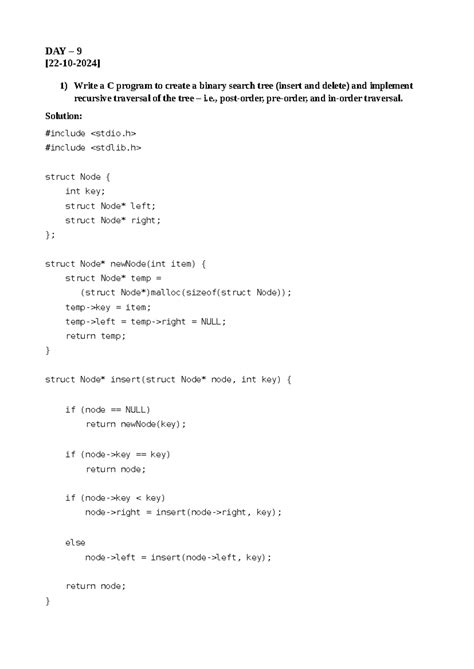 DAY – 9
[22-10-2024]

1) Write a C program to create a binary search tree (insert and delete) and implement recursive traversal of the tree – i.e., post-order, pre-order, and in-order traversal.

Solution:

#include <stdio.h>
#include <stdlib.h>

struct Node {
    int key;
    struct Node* left;
    struct Node* right;
};

struct Node* newNode(int item) {
    struct Node* temp =
      (struct Node*)malloc(sizeof(struct Node));
    temp->key = item;
    temp->left = temp->right = NULL;
    return temp;
}

struct Node* insert(struct Node* node, int key) {

    if (node == NULL)
        return newNode(key);

    if (node->key == key)
        return node;

    if (node->key < key)
        node->right = insert(node->right, key);

    else
        node->left = insert(node->left, key);

    return node;
}